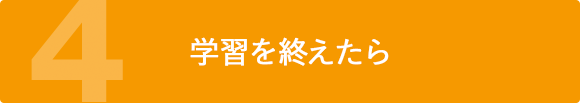 4

学習を終えたら